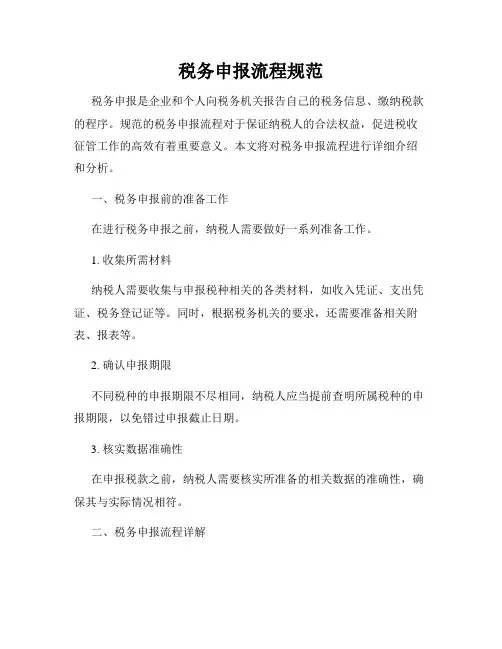 税务申报流程规范

税务申报是企业和个人向税务机关报告自己的税务信息、缴纳税款的程序。规范的税务申报流程对于保证纳税人的合法权益，促进税收征管工作的高效有着重要意义。本文将对税务申报流程进行详细介绍和分析。

一、税务申报前的准备工作

在进行税务申报之前，纳税人需要做好一系列准备工作。

1. 收集所需材料

纳税人需要收集与申报税种相关的各类材料，如收入凭证、支出凭证、税务登记证等。同时，根据税务机关的要求，还需要准备相关附表、报表等。

2. 确认申报期限

不同税种的申报期限不尽相同，纳税人应当提前查明所属税种的申报期限，以免错过申报截止日期。

3. 核实数据准确性

在申报税款之前，纳税人需要核实所准备的相关数据的准确性，确保其与实际情况相符。

二、税务申报流程详解